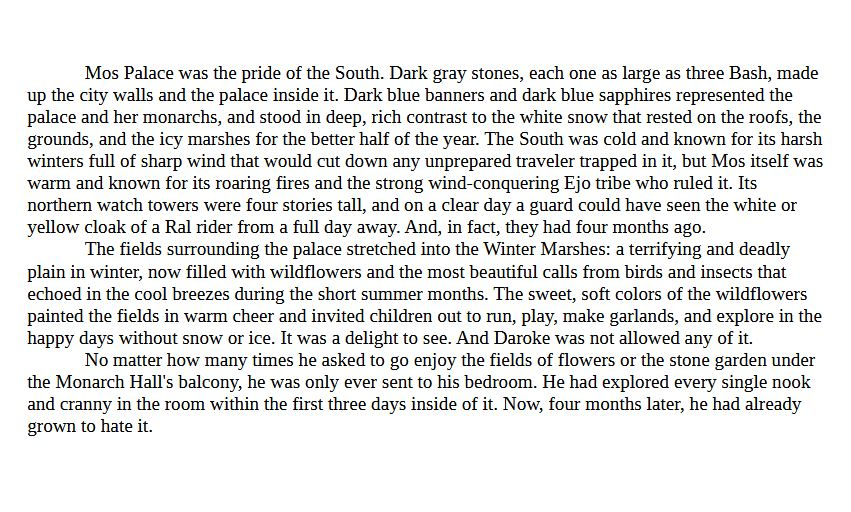 Mos Palace was the pride of the South. Dark gray stones, each one as large as three Bash, made up the city walls and the palace inside it. Dark blue banners and dark blue sapphires represented the palace and her monarchs, and stood in deep, rich contrast to the white snow that rested on the roofs, the grounds, and the icy marshes for the better half of the year. The South was cold and known for its harsh winters full of sharp wind that would cut down any unprepared traveler trapped in it, but Mos itself was warm and known for its roaring fires and the strong wind-conquering Ejo tribe who ruled it. Its northern watch towers were four stories tall, and on a clear day a guard could have seen the white or yellow cloak of a Ral rider from a full day away. And, in fact, they had four months ago.

The fields surrounding the palace stretched into the Winter Marshes: a terrifying and deadly plain in winter, now filled with wildflowers and the most beautiful calls from birds and insects that echoed in the cool breezes during the short summer months. The sweet, soft colors of the wildflowers painted the fields in warm cheer and invited children out to run, play, make garlands, and explore in the happy days without snow or ice. It was a delight to see. And Daroke was not allowed any of it.

No matter how many times he asked to go enjoy the fields of flowers or the stone garden under the Monarch Hall's balcony, he was only ever sent to his bedroom. He had explored every single nook and cranny in the room within the first three days inside of it. Now, four months later, he had already grown to hate it.